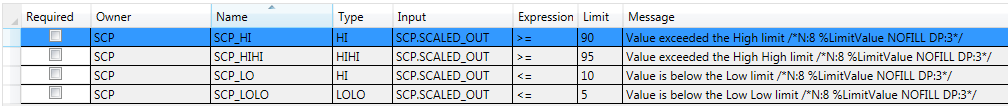 | Required | Owner | Name | Type | Input | Expression | Limit | Message |
|---|---|---|---|---|---|---|---|
| | SCP | SCP_HI | HI | SCP.SCALED_OUT | >= | 90 | Value exceeded the High limit /*N:8 %LimitValue NOFILL DP:3*/ |
| | SCP | SCP_HIHI | HIHI | SCP.SCALED_OUT | >= | 95 | Value exceeded the High High limit /*N:8 %LimitValue NOFILL DP:3*/ |
| | SCP | SCP_LO | HI | SCP.SCALED_OUT | <= | 10 | Value is below the Low limit /*N:8 %LimitValue NOFILL DP:3*/ |
| | SCP | SCP_LOLO | LOLO | SCP.SCALED_OUT | <= | 5 | Value is below the Low Low limit /*N:8 %LimitValue NOFILL DP:3*/ |